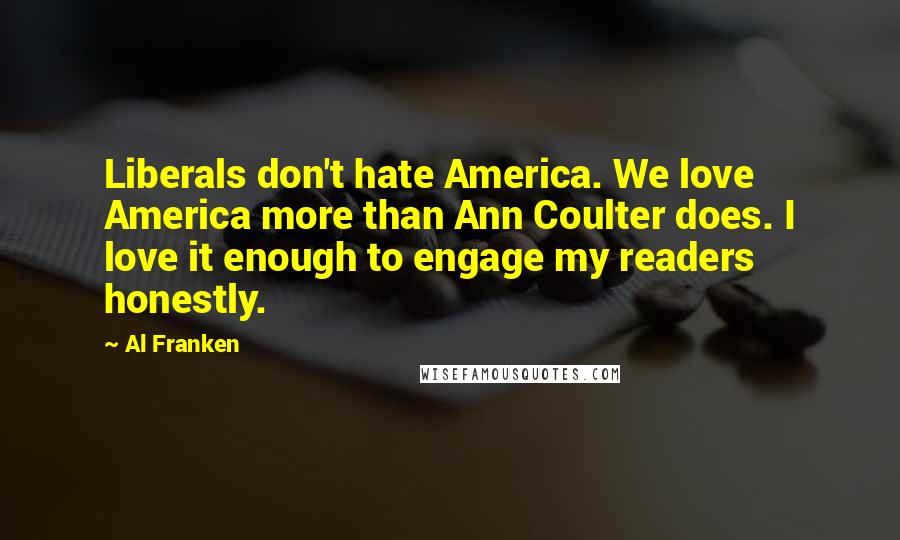 Liberals don't hate America. We love America more than Ann Coulter does. I love it enough to engage my readers honestly.

~ Al Franken

WISEFAMOUSQUOTES.COM